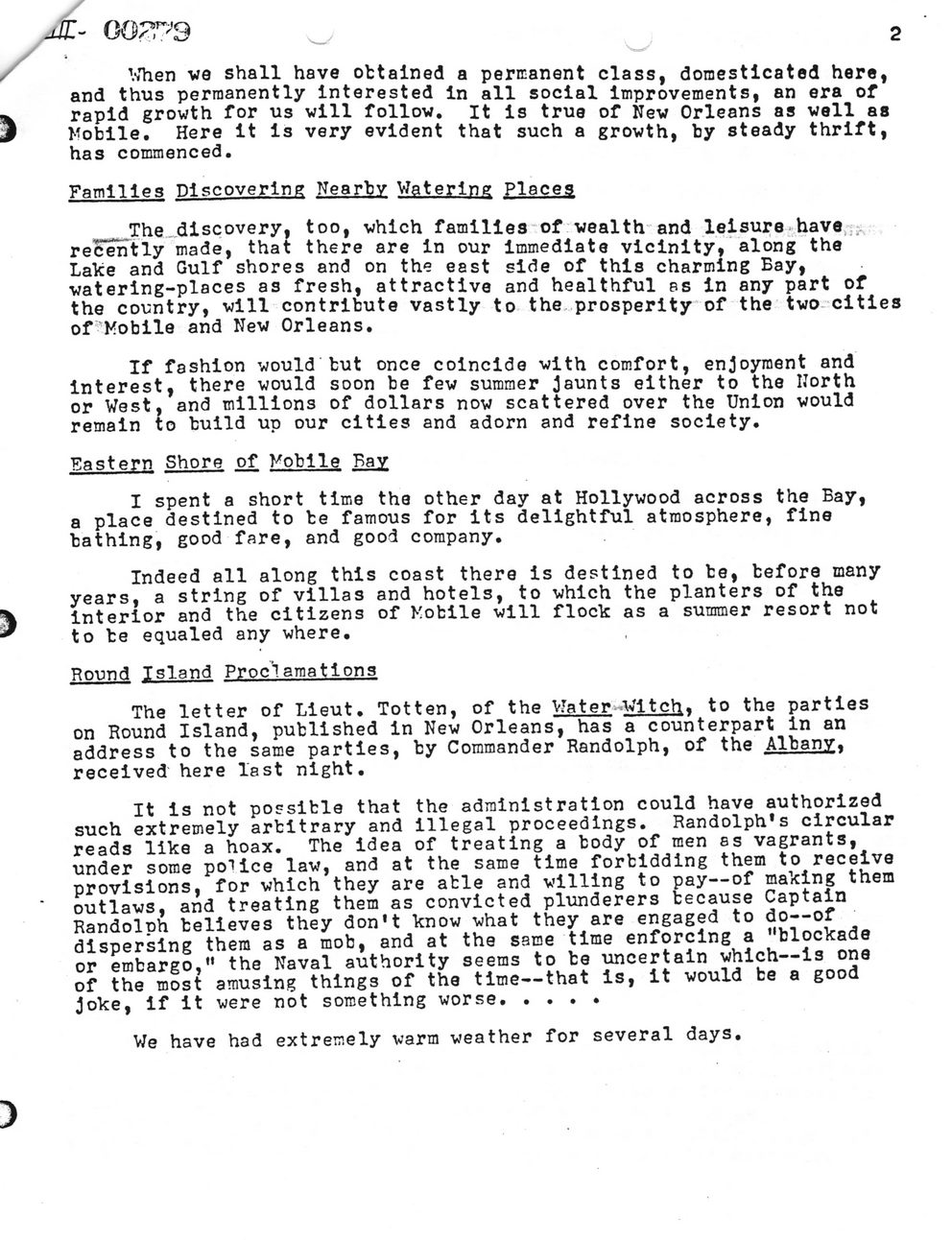 III- 00279

2

When we shall have obtained a permanent class, domesticated here, and thus permanently interested in all social improvements, an era of rapid growth for us will follow. It is true of New Orleans as well as Mobile. Here it is very evident that such a growth, by steady thrift, has commenced.

Families Discovering Nearby Watering Places

The discovery, too, which families of wealth and leisure have recently made, that there are in our immediate vicinity, along the Lake and Gulf shores and on the east side of this charming Bay, watering-places as fresh, attractive and healthful as in any part of the country, will contribute vastly to the prosperity of the two cities of Mobile and New Orleans.

If fashion would but once coincide with comfort, enjoyment and interest, there would soon be few summer jaunts either to the North or West, and millions of dollars now scattered over the Union would remain to build up our cities and adorn and refine society.

Eastern Shore of Mobile Bay

I spent a short time the other day at Hollywood across the Bay, a place destined to be famous for its delightful atmosphere, fine bathing, good fare, and good company.

Indeed all along this coast there is destined to be, before many years, a string of villas and hotels, to which the planters of the interior and the citizens of Mobile will flock as a summer resort not to be equaled any where.

Round Island Proclamations

The letter of Lieut. Totten, of the Water Witch, to the parties on Round Island, published in New Orleans, has a counterpart in an address to the same parties, by Commander Randolph, of the Albany, received here last night.

It is not possible that the administration could have authorized such extremely arbitrary and illegal proceedings. Randolph's circular reads like a hoax. The idea of treating a body of men as vagrants, under some police law, and at the same time forbidding them to receive provisions, for which they are able and willing to pay--of making them outlaws, and treating them as convicted plunderers because Captain Randolph believes they don't know what they are engaged to do--of dispersing them as a mob, and at the same time enforcing a "blockade or embargo," the Naval authority seems to be uncertain which--is one of the most amusing things of the time--that is, it would be a good joke, if it were not something worse. . . . .

We have had extremely warm weather for several days.